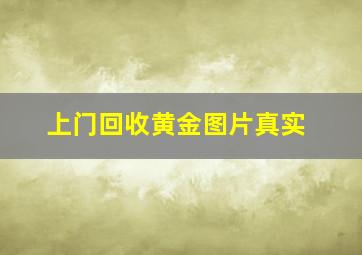 上门回收黄金图片真实